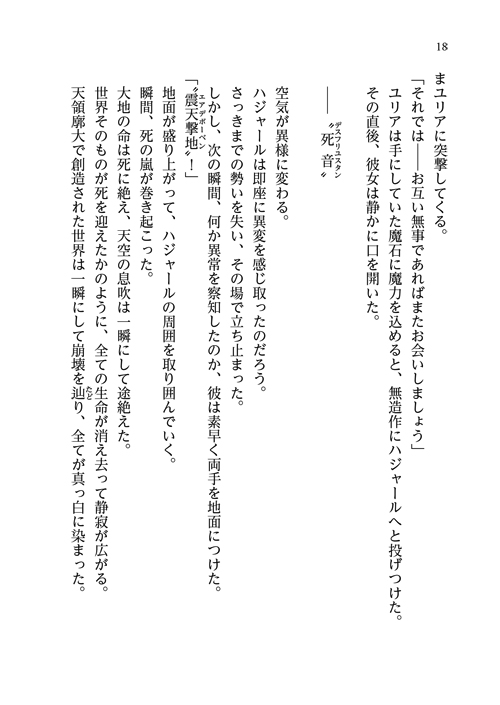 18

まユリアに突撃してくる。

「それでは――お互い無事であればまたお会いしましょう」

ユリアは手にしていた魔石に魔力を込めると、無造作にハジャールへと投げつけた。

その直後、彼女は静かに口を開いた。

――〝死音(デスフリュスタン)〟

空気が異様に変わる。

ハジャールは即座に異変を感じ取ったのだろう。

さっきまでの勢いを失い、その場で立ち止まった。

しかし、次の瞬間、何か異常を察知したのか、彼は素早く両手を地面につけた。

「〝震天撃地(エアデボーベン)〟！」

地面が盛り上がって、ハジャールの周囲を取り囲んでいく。

瞬間、死の嵐が巻き起こった。

大地の命は死に絶え、天空の息吹は一瞬にして途絶えた。

世界そのものが死を迎えたかのように、全ての生命が消え去って静寂が広がる。

天領廓大で創造された世界は一瞬にして崩壊を辿(たど)り、全てが真っ白に染まった。